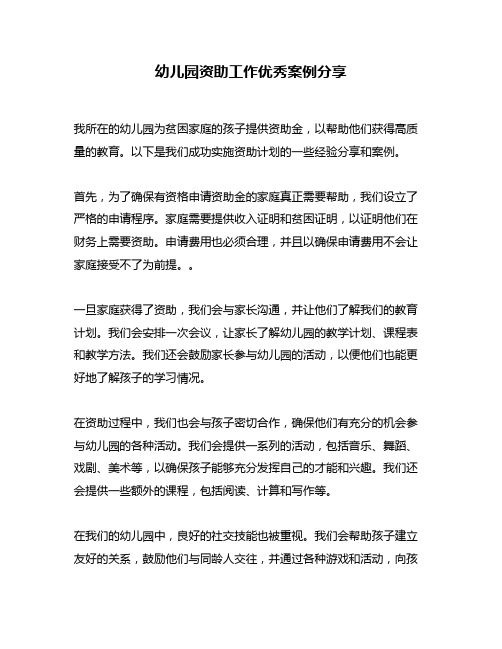 幼儿园资助工作优秀案例分享

我所在的幼儿园为贫困家庭的孩子提供资助金，以帮助他们获得高质量的教育。以下是我们成功实施资助计划的一些经验分享和案例。

首先，为了确保有资格申请资助金的家庭真正需要帮助，我们设立了严格的申请程序。家庭需要提供收入证明和贫困证明，以证明他们在财务上需要资助。申请费用也必须合理，并且以确保申请费用不会让家庭接受不了为前提。。

一旦家庭获得了资助，我们会与家长沟通，并让他们了解我们的教育计划。我们会安排一次会议，让家长了解幼儿园的教学计划、课程表和教学方法。我们还会鼓励家长参与幼儿园的活动，以便他们也能更好地了解孩子的学习情况。

在资助过程中，我们也会与孩子密切合作，确保他们有充分的机会参与幼儿园的各种活动。我们会提供一系列的活动，包括音乐、舞蹈、戏剧、美术等，以确保孩子能够充分发挥自己的才能和兴趣。我们还会提供一些额外的课程，包括阅读、计算和写作等。

在我们的幼儿园中，良好的社交技能也被重视。我们会帮助孩子建立友好的关系，鼓励他们与同龄人交往，并通过各种游戏和活动，向孩